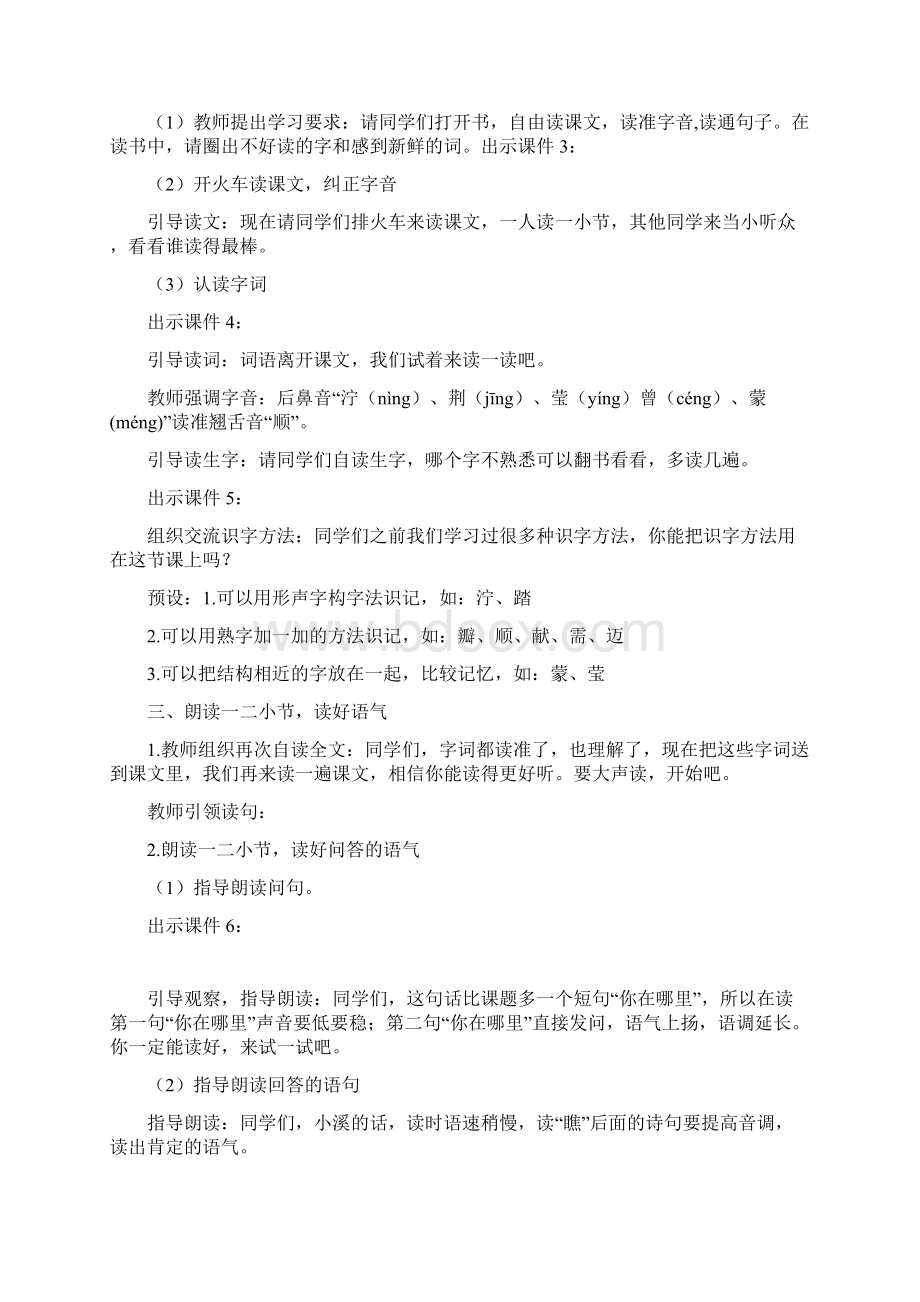 （1）教师提出学习要求：请同学们打开书，自由读课文，读准字音,读通句子。在读书中，请圈出不好读的字和感到新鲜的词。出示课件 3：

（2）开火车读课文，纠正字音

引导读文：现在请同学们排火车来读课文，一人读一小节，其他同学来当小听众，看看谁读得最棒。

（3）认读字词

出示课件 4：

引导读词：词语离开课文，我们试着来读一读吧。

教师强调字音：后鼻音“泞（nìng）、荆（jīng）、莹（yíng）曾（céng）、蒙(méng)”读准翘舌音“顺”。

引导读生字：请同学们自读生字，哪个字不熟悉可以翻书看看，多读几遍。

出示课件 5：

组织交流识字方法：同学们之前我们学习过很多种识字方法，你能把识字方法用在这节课上吗？

预设：1.可以用形声字构字法识记，如：泞、踏

2.可以用熟字加一加的方法识记，如：瓣、顺、献、需、迈

3.可以把结构相近的字放在一起，比较记忆，如：蒙、莹

三、朗读一二小节，读好语气

1.教师组织再次自读全文：同学们，字词都读准了，也理解了，现在把这些字词送到课文里，我们再来读一遍课文，相信你能读得更好听。要大声读，开始吧。

教师引领读句：

2.朗读一二小节，读好问答的语气

（1）指导朗读问句。

出示课件 6：

引导观察，指导朗读：同学们，这句话比课题多一个短句“你在哪里”，所以在读第一句“你在哪里”声音要低要稳；第二句“你在哪里”直接发问，语气上扬，语调延长。你一定能读好，来试一试吧。

（2）指导朗读回答的语句

指导朗读：同学们，小溪的话，读时语速稍慢，读“瞧”后面的诗句要提高音调，读出肯定的语气。

www.bdocx.com